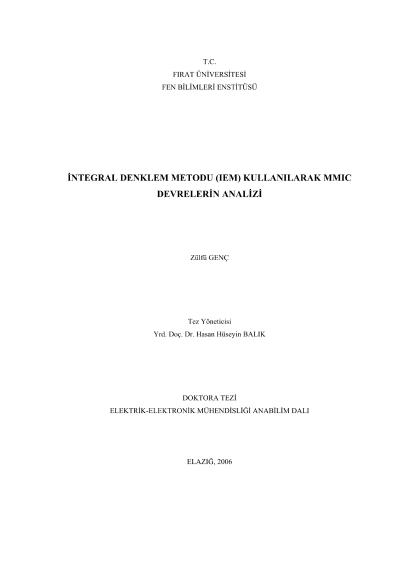 T.C.
FIRAT ÜNİVERSİTESİ
FEN BİLİMLERİ ENSTİTÜSÜ

İNTEGRAL DENKLEM METODU (IEM) KULLANILARAK MMIC DEVRELERİN ANALİZİ

Zülfü GENÇ

Tez Yöneticisi
Yrd. Doç. Dr. Hasan Hüseyin BALIK

DOKTORA TEZİ
ELEKTRİK-ELEKTRONİK MÜHENDİSLİĞİ ANABİLİM DALI

ELAZIĞ, 2006